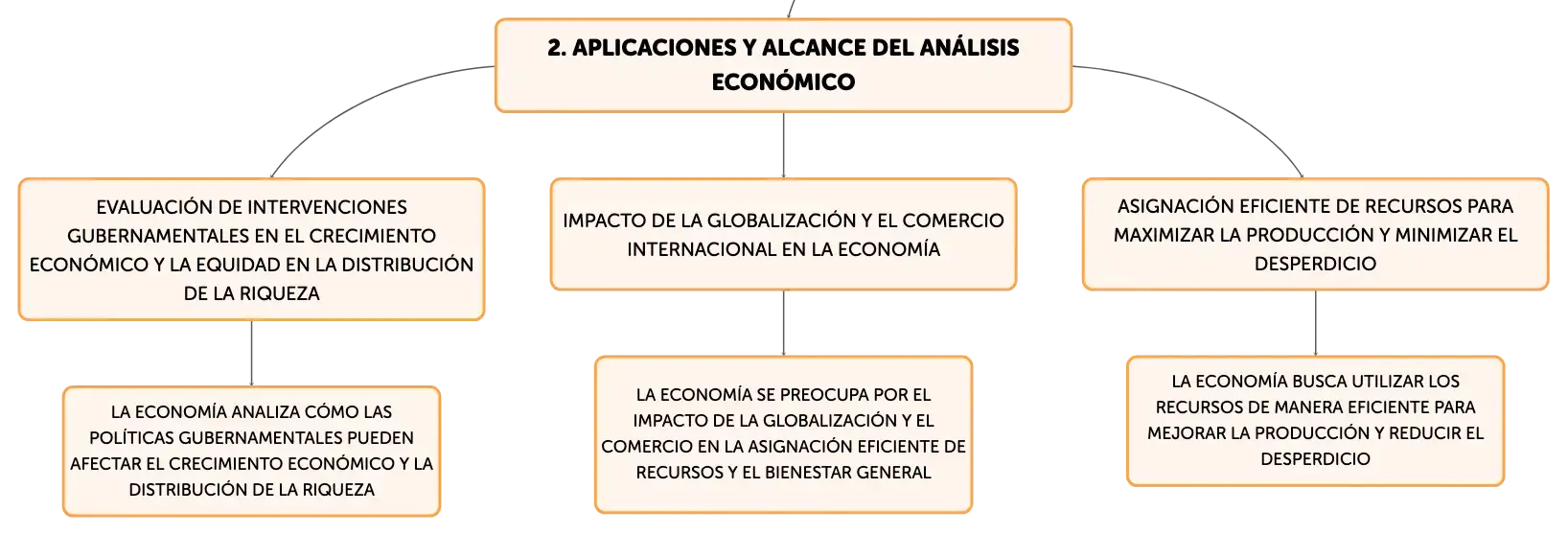 2. APLICACIONES Y ALCANCE DEL ANÁLISIS ECONÓMICO

EVALUACIÓN DE INTERVENCIONES GUBERNAMENTALES EN EL CRECIMIENTO ECONÓMICO Y LA EQUIDAD EN LA DISTRIBUCIÓN DE LA RIQUEZA

LA ECONOMÍA ANALIZA CÓMO LAS POLÍTICAS GUBERNAMENTALES PUEDEN AFECTAR EL CRECIMIENTO ECONÓMICO Y LA DISTRIBUCIÓN DE LA RIQUEZA

IMPACTO DE LA GLOBALIZACIÓN Y EL COMERCIO INTERNACIONAL EN LA ECONOMÍA

LA ECONOMÍA SE PREOCUPA POR EL IMPACTO DE LA GLOBALIZACIÓN Y EL COMERCIO EN LA ASIGNACIÓN EFICIENTE DE RECURSOS Y EL BIENESTAR GENERAL

ASIGNACIÓN EFICIENTE DE RECURSOS PARA MAXIMIZAR LA PRODUCCIÓN Y MINIMIZAR EL DESPERDICIO

LA ECONOMÍA BUSCA UTILIZAR LOS RECURSOS DE MANERA EFICIENTE PARA MEJORAR LA PRODUCCIÓN Y REDUCIR EL DESPERDICIO